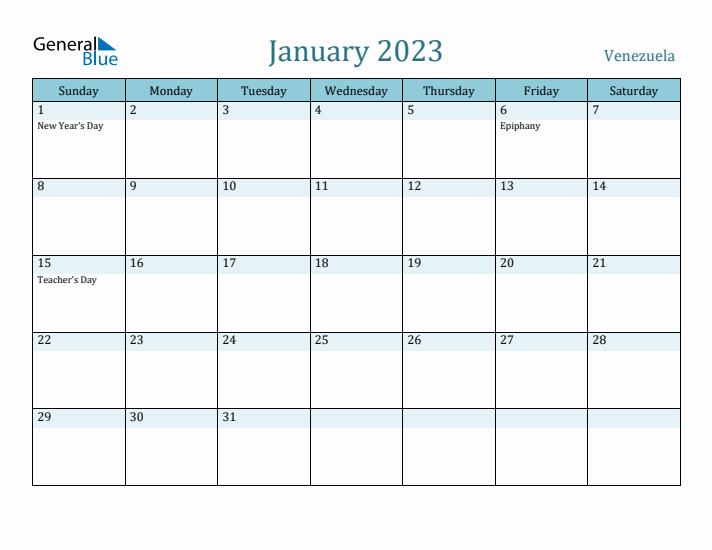 General Blue

January 2023

Venezuela

| Sunday | Monday | Tuesday | Wednesday | Thursday | Friday | Saturday |
|---|---|---|---|---|---|---|
| 1 New Year's Day | 2 | 3 | 4 | 5 | 6 Epiphany | 7 |
| 8 | 9 | 10 | 11 | 12 | 13 | 14 |
| 15 Teacher's Day | 16 | 17 | 18 | 19 | 20 | 21 |
| 22 | 23 | 24 | 25 | 26 | 27 | 28 |
| 29 | 30 | 31 | | | | |